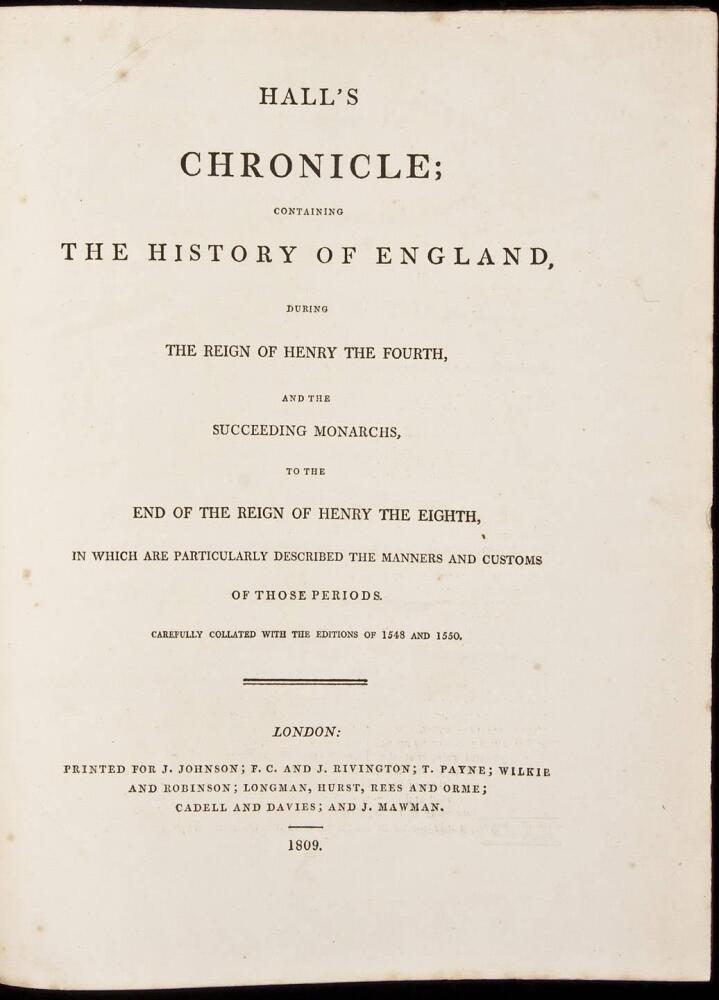 HALL'S

CHRONICLE;

CONTAINING

THE HISTORY OF ENGLAND,

DURING

THE REIGN OF HENRY THE FOURTH,

AND THE

SUCCEEDING MONARCHS,

TO THE

END OF THE REIGN OF HENRY THE EIGHTH,

IN WHICH ARE PARTICULARLY DESCRIBED THE MANNERS AND CUSTOMS

OF THOSE PERIODS.

CAREFULLY COLLATED WITH THE EDITIONS OF 1548 AND 1550.

LONDON:

PRINTED FOR J. JOHNSON; F. C. AND J. RIVINGTON; T. PAYNE; WILKIE AND ROBINSON; LONGMAN, HURST, REES AND ORME; CADELL AND DAVIES; AND J. MAWMAN.

1809.